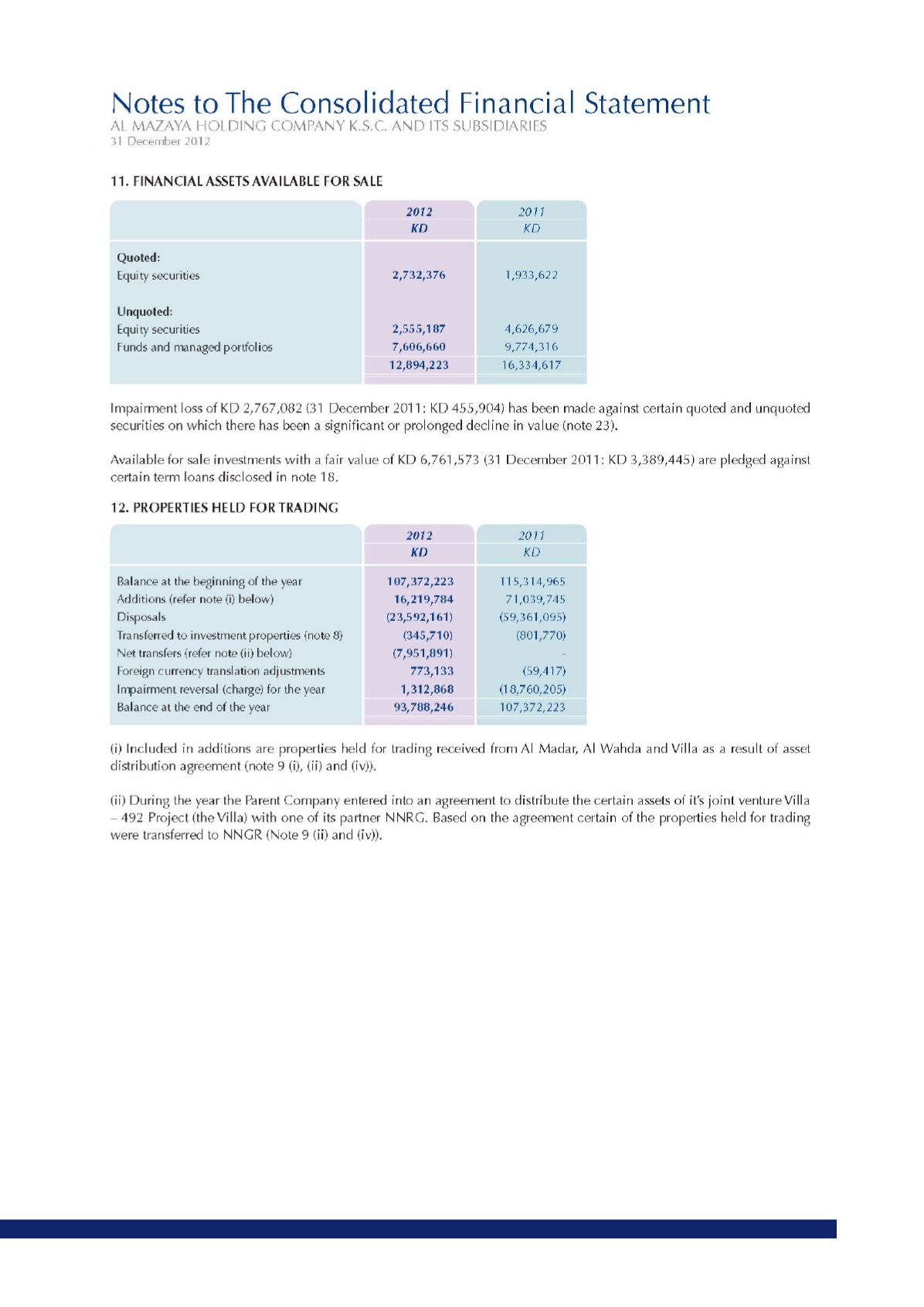 Notes to The Consolidated Financial Statement
AL MAZAYA HOLDING COMPANY K.S.C. AND ITS SUBSIDIARIES
31 December 2012

11. FINANCIAL ASSETS AVAILABLE FOR SALE

| | 2012 KD | 2011 KD |
|---|---|---|
| Quoted: | | |
| Equity securities | 2,732,376 | 1,933,622 |
| Unquoted: | | |
| Equity securities | 2,555,187 | 4,626,679 |
| Funds and managed portfolios | 7,606,660 | 9,774,316 |
| | 12,894,223 | 16,334,617 |

Impairment loss of KD 2,767,082 (31 December 2011: KD 455,904) has been made against certain quoted and unquoted securities on which there has been a significant or prolonged decline in value (note 23).

Available for sale investments with a fair value of KD 6,761,573 (31 December 2011: KD 3,389,445) are pledged against certain term loans disclosed in note 18.

12. PROPERTIES HELD FOR TRADING

| | 2012 KD | 2011 KD |
|---|---|---|
| Balance at the beginning of the year | 107,372,223 | 115,314,965 |
| Additions (refer note (i) below) | 16,219,784 | 71,039,745 |
| Disposals | (23,592,161) | (59,361,095) |
| Transferred to investment properties (note 8) | (345,710) | (801,770) |
| Net transfers (refer note (ii) below) | (7,951,891) | - |
| Foreign currency translation adjustments | 773,133 | (59,417) |
| Impairment reversal (charge) for the year | 1,312,868 | (18,760,205) |
| Balance at the end of the year | 93,788,246 | 107,372,223 |

(i) Included in additions are properties held for trading received from Al Madar, Al Wahda and Villa as a result of asset distribution agreement (note 9 (i), (ii) and (iv)).

(ii) During the year the Parent Company entered into an agreement to distribute the certain assets of it's joint venture Villa – 492 Project (the Villa) with one of its partner NNRG. Based on the agreement certain of the properties held for trading were transferred to NNGR (Note 9 (ii) and (iv)).